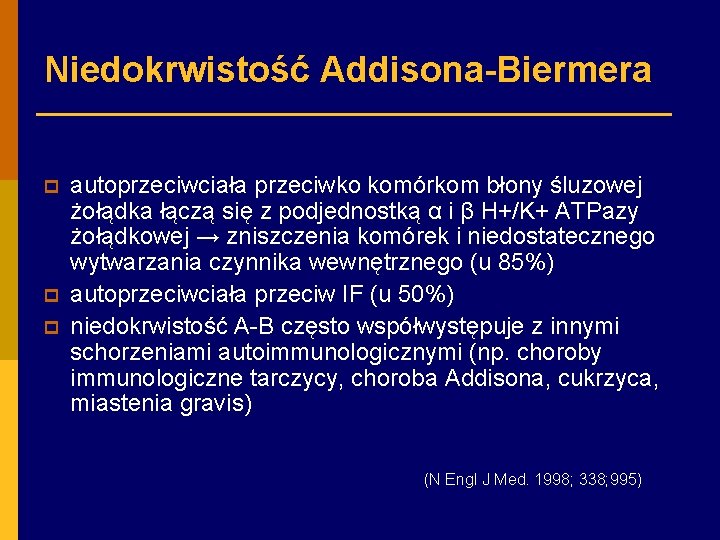 Niedokrwistość Addisona-Biermera

autoprzeciwciała przeciwko komórkom błony śluzowej żołądka łączą się z podjednostką α i β H+/K+ ATPazy żołądkowej → zniszczenia komórek i niedostatecznego wytwarzania czynnika wewnętrznego (u 85%)

autoprzeciwciała przeciw IF (u 50%)

niedokrwistość A-B często współwystępuje z innymi schorzeniami autoimmunologicznymi (np. choroby immunologiczne tarczycy, choroba Addisona, cukrzyca, miastenia gravis)

(N Engl J Med. 1998; 338;995)